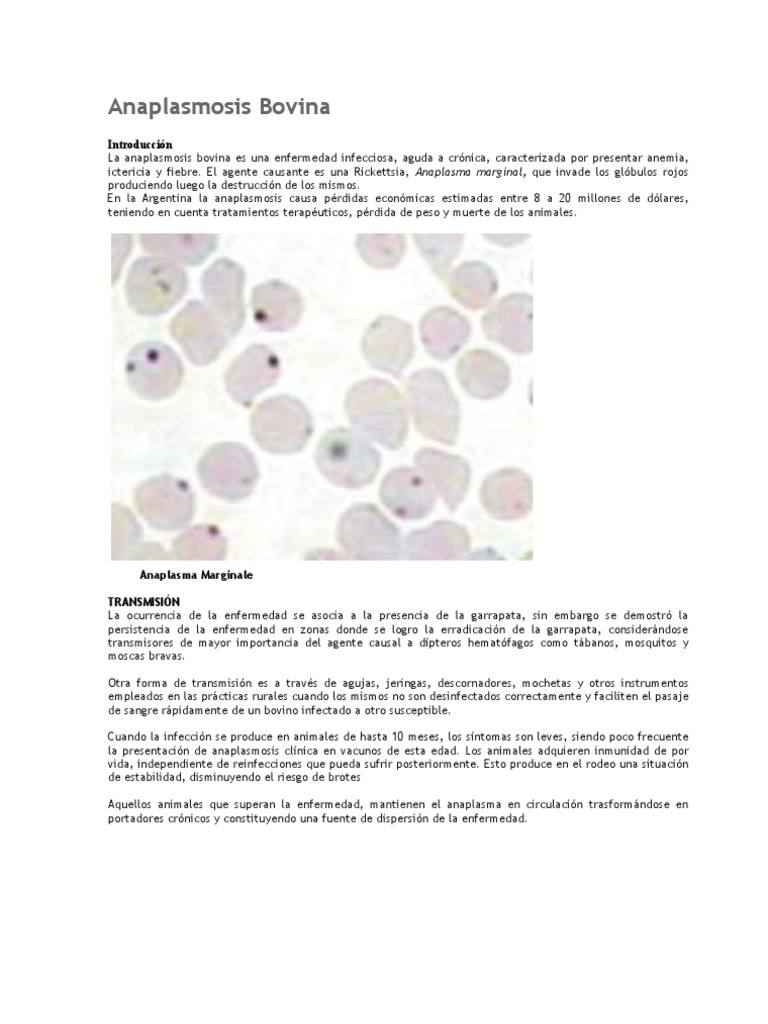 Anaplasmosis Bovina

Introducción
La anaplasmosis bovina es una enfermedad infecciosa, aguda a crónica, caracterizada por presentar anemia, ictericia y fiebre. El agente causante es una Rickettsia, Anaplasma marginal, que invade los glóbulos rojos produciendo luego la destrucción de los mismos.
En la Argentina la anaplasmosis causa pérdidas económicas estimadas entre 8 a 20 millones de dólares, teniendo en cuenta tratamientos terapéuticos, pérdida de peso y muerte de los animales.

Anaplasma Marginale

TRANSMISIÓN
La ocurrencia de la enfermedad se asocia a la presencia de la garrapata, sin embargo se demostró la persistencia de la enfermedad en zonas donde se logro la erradicación de la garrapata, considerándose transmisores de mayor importancia del agente causal a dípteros hematófagos como tábanos, mosquitos y moscas bravas.

Otra forma de transmisión es a través de agujas, jeringas, descornadores, mochetas y otros instrumentos empleados en las prácticas rurales cuando los mismos no son desinfectados correctamente y faciliten el pasaje de sangre rápidamente de un bovino infectado a otro susceptible.

Cuando la infección se produce en animales de hasta 10 meses, los síntomas son leves, siendo poco frecuente la presentación de anaplasmosis clínica en vacunos de esta edad. Los animales adquieren inmunidad de por vida, independiente de reinfecciones que pueda sufrir posteriormente. Esto produce en el rodeo una situación de estabilidad, disminuyendo el riesgo de brotes

Aquellos animales que superan la enfermedad, mantienen el anaplasma en circulación trasformándose en portadores crónicos y constituyendo una fuente de dispersión de la enfermedad.